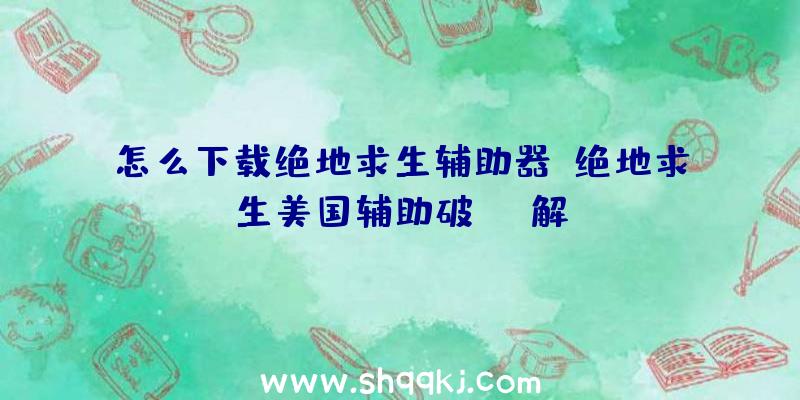 怎么下载绝地求生辅助器 绝地求生美国辅助破 解

ABC

www.shqqkj.com